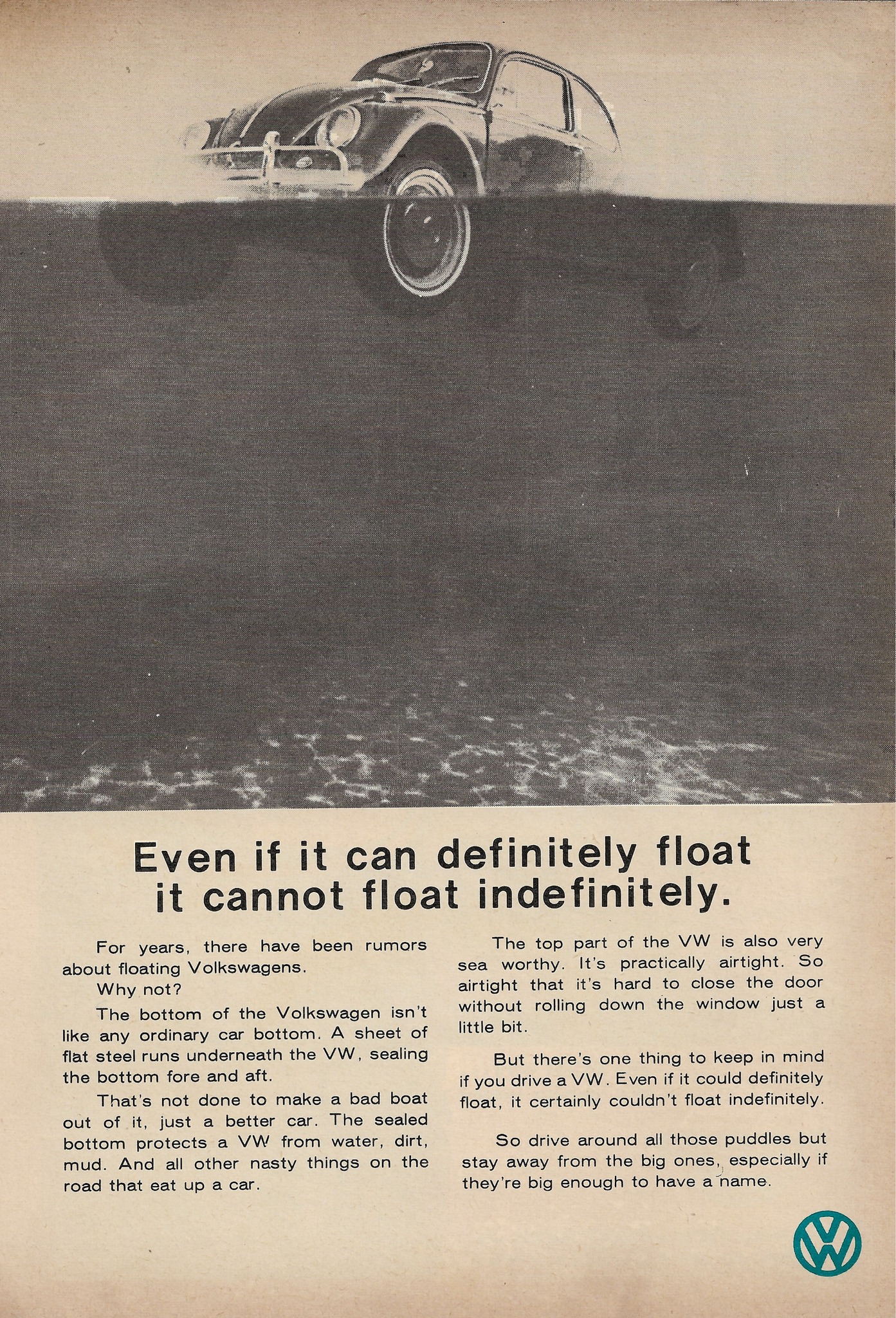 Even if it can definitely float it cannot float indefinitely.

For years, there have been rumors about floating Volkswagens.

Why not?

The bottom of the Volkswagen isn't like any ordinary car bottom. A sheet of flat steel runs underneath the VW, sealing the bottom fore and aft.

That's not done to make a bad boat out of it, just a better car. The sealed bottom protects a VW from water, dirt, mud. And all other nasty things on the road that eat up a car.

The top part of the VW is also very sea worthy. It's practically airtight. So airtight that it's hard to close the door without rolling down the window just a little bit.

But there's one thing to keep in mind if you drive a VW. Even if it could definitely float, it certainly couldn't float indefinitely.

So drive around all those puddles but stay away from the big ones, especially if they're big enough to have a name.

VW